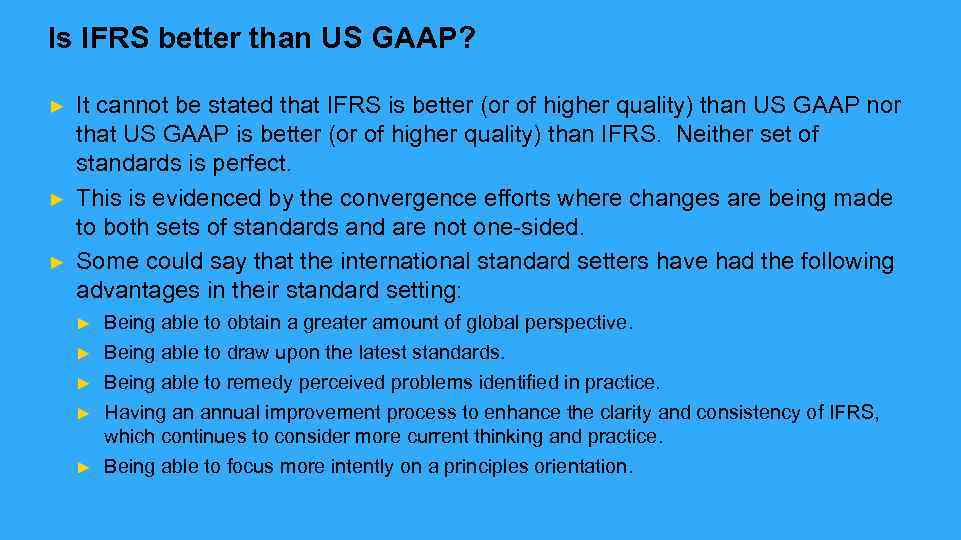 Is IFRS better than US GAAP?

► It cannot be stated that IFRS is better (or of higher quality) than US GAAP nor that US GAAP is better (or of higher quality) than IFRS. Neither set of standards is perfect.

► This is evidenced by the convergence efforts where changes are being made to both sets of standards and are not one-sided.

► Some could say that the international standard setters have had the following advantages in their standard setting:

► Being able to obtain a greater amount of global perspective.

► Being able to draw upon the latest standards.

► Being able to remedy perceived problems identified in practice.

► Having an annual improvement process to enhance the clarity and consistency of IFRS, which continues to consider more current thinking and practice.

► Being able to focus more intently on a principles orientation.